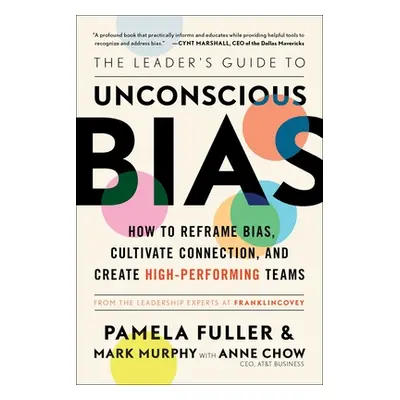 "A profound book that practically informs and educates while providing helpful tools to recognize and address bias." —CYNT MARSHALL, CEO of the Dallas Mavericks

THE LEADER'S GUIDE TO

UNCONSCIOUS

BIAS

HOW TO REFRAME BIAS, CULTIVATE CONNECTION, AND CREATE HIGH-PERFORMING TEAMS

FROM THE LEADERSHIP EXPERTS AT FRANKLINCOVEY

PAMELA FULLER & MARK MURPHY WITH ANNE CHOW

CEO, AT&T BUSINESS